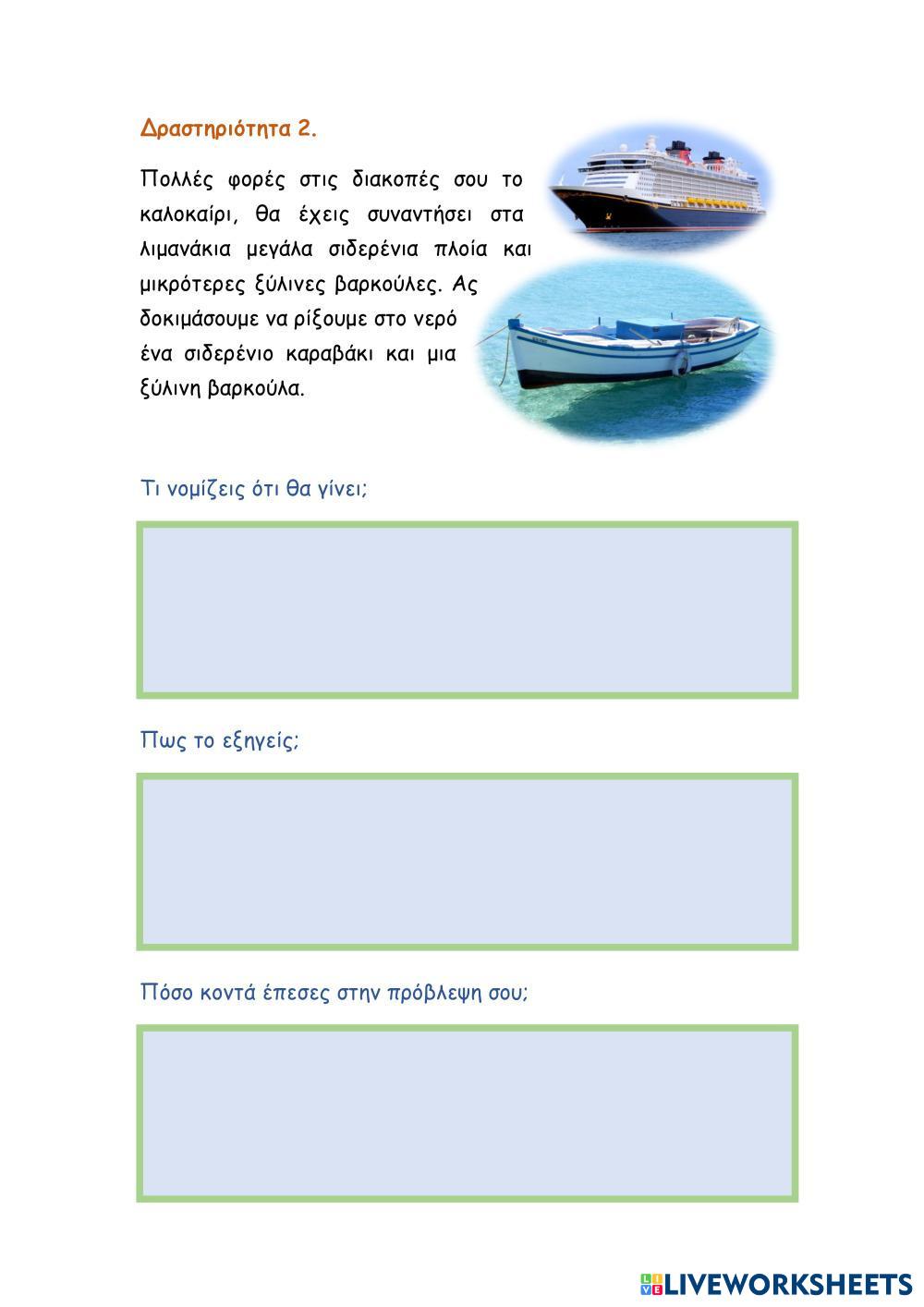 Δραστηριότητα 2.

Πολλές φορές στις διακοπές σου το καλοκαίρι, θα έχεις συναντήσει στα λιμανάκια μεγάλα σιδερένια πλοία και μικρότερες ξύλινες βαρκούλες. Ας δοκιμάσουμε να ρίξουμε στο νερό ένα σιδερένιο καραβάκι και μια ξύλινη βαρκούλα.

Τι νομίζεις ότι θα γίνει;

Πως το εξηγείς;

Πόσο κοντά έπεσες στην πρόβλεψη σου;

LIVEWORKSHEETS